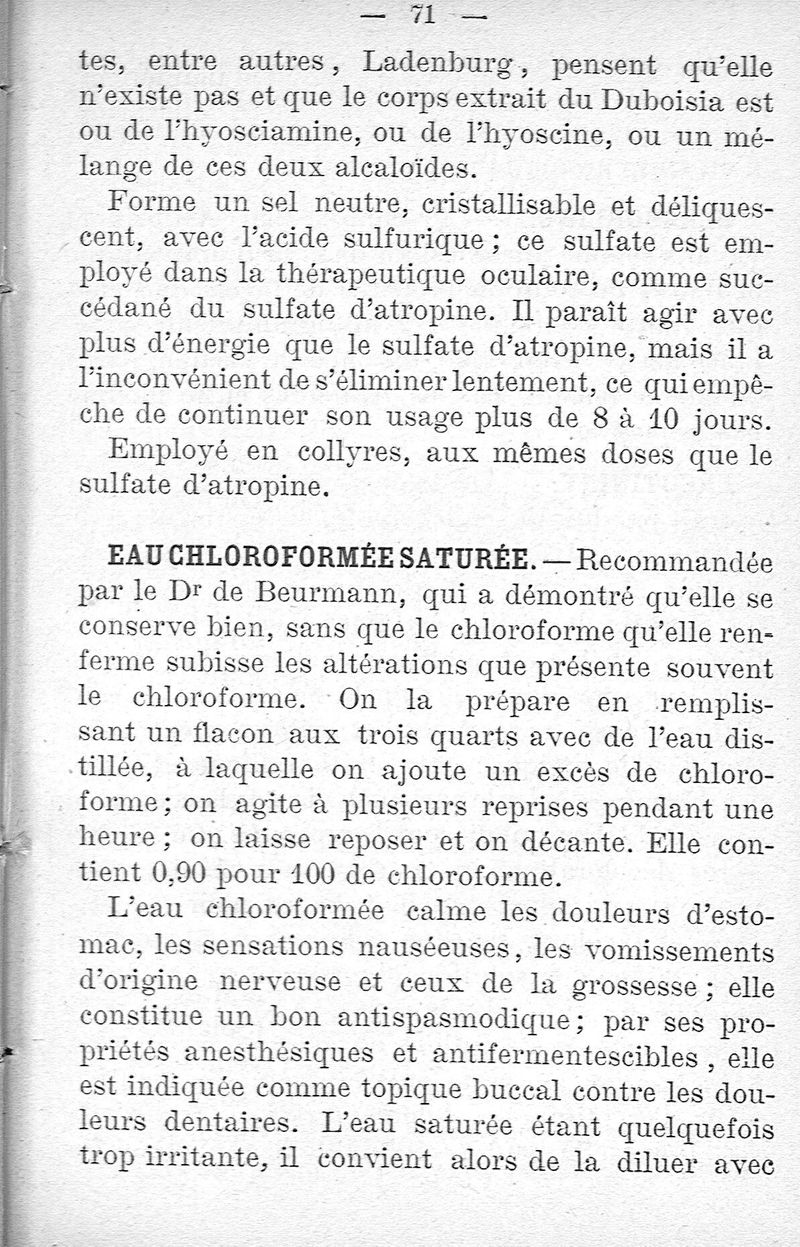 — 71 —

tes, entre autres, Ladenburg, pensent qu'elle n'existe pas et que le corps extrait du Duboisia est ou de l'hyosciamine, ou de l'hyoscine, ou un mélange de ces deux alcaloïdes.

Forme un sel neutre, cristallisable et déliquescent, avec l'acide sulfurique ; ce sulfate est employé dans la thérapeutique oculaire, comme succédané du sulfate d'atropine. Il paraît agir avec plus d'énergie que le sulfate d'atropine, mais il a l'inconvénient de s'éliminer lentement, ce qui empêche de continuer son usage plus de 8 à 10 jours.

Employé en collyres, aux mêmes doses que le sulfate d'atropine.

EAU CHLOROFORMÉE SATURÉE. — Recommandée par le Dr de Beurmann, qui a démontré qu'elle se conserve bien, sans que le chloroforme qu'elle renferme subisse les altérations que présente souvent le chloroforme. On la prépare en remplissant un flacon aux trois quarts avec de l'eau distillée, à laquelle on ajoute un excès de chloroforme ; on agite à plusieurs reprises pendant une heure ; on laisse reposer et on décante. Elle contient 0,90 pour 100 de chloroforme.

L'eau chloroformée calme les douleurs d'estomac, les sensations nauséeuses, les vomissements d'origine nerveuse et ceux de la grossesse ; elle constitue un bon antispasmodique ; par ses propriétés anesthésiques et antifermentescibles, elle est indiquée comme topique buccal contre les douleurs dentaires. L'eau saturée étant quelquefois trop irritante, il convient alors de la diluer avec